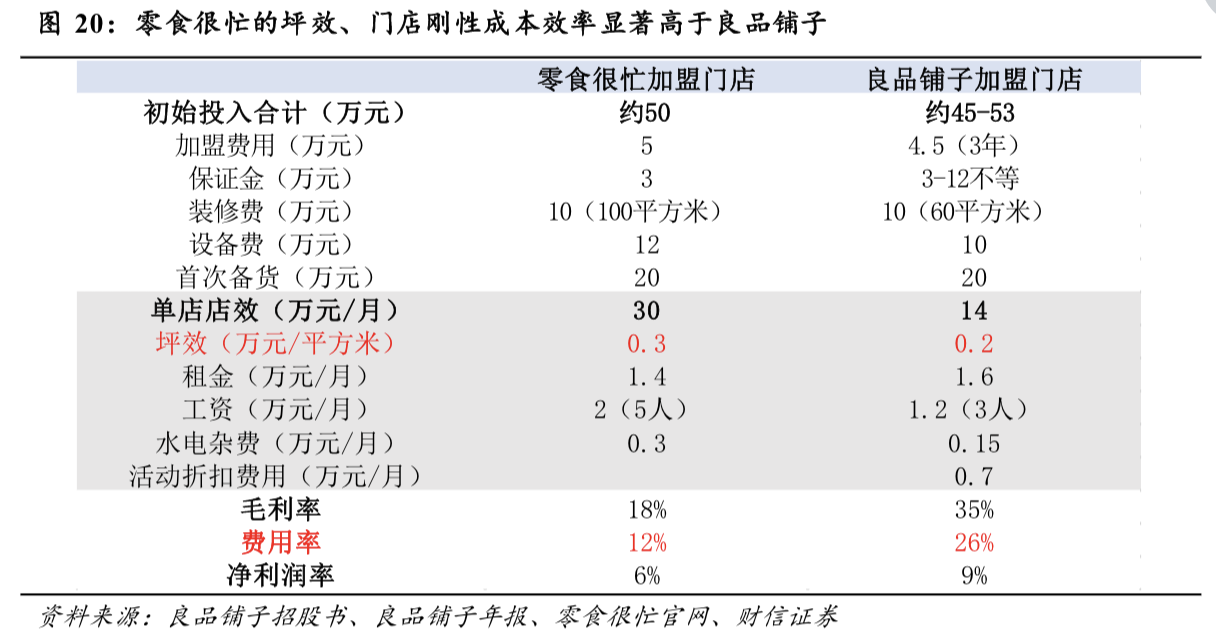 图 20：零食很忙的坪效、门店刚性成本效率显著高于良品铺子

| | 零食很忙加盟门店 | 良品铺子加盟门店 |
|---|---|---|
| 初始投入合计（万元） | 约50 | 约45-53 |
| 加盟费用（万元） | 5 | 4.5（3年） |
| 保证金（万元） | 3 | 3-12不等 |
| 装修费（万元） | 10（100平方米） | 10（60平方米） |
| 设备费（万元） | 12 | 10 |
| 首次备货（万元） | 20 | 20 |
| 单店店效（万元/月） | 30 | 14 |
| 坪效（万元/平方米） | 0.3 | 0.2 |
| 租金（万元/月） | 1.4 | 1.6 |
| 工资（万元/月） | 2（5人） | 1.2（3人） |
| 水电杂费（万元/月） | 0.3 | 0.15 |
| 活动折扣费用（万元/月） | | 0.7 |
| 毛利率 | 18% | 35% |
| 费用率 | 12% | 26% |
| 净利润率 | 6% | 9% |

资料来源：良品铺子招股书、良品铺子年报、零食很忙官网、财信证券